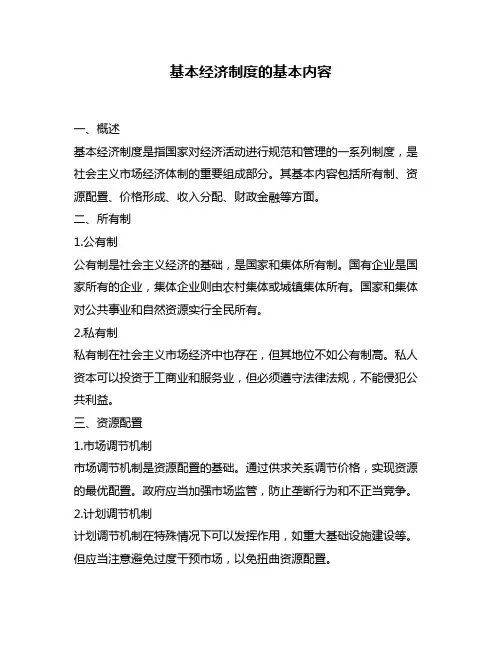 基本经济制度的基本内容

一、概述

基本经济制度是指国家对经济活动进行规范和管理的一系列制度，是社会主义市场经济体制的重要组成部分。其基本内容包括所有制、资源配置、价格形成、收入分配、财政金融等方面。

二、所有制

1.公有制

公有制是社会主义经济的基础，是国家和集体所有制。国有企业是国家所有的企业，集体企业则由农村集体或城镇集体所有。国家和集体对公共事业和自然资源实行全民所有。

2.私有制

私有制在社会主义市场经济中也存在，但其地位不如公有制高。私人资本可以投资于工商业和服务业，但必须遵守法律法规，不能侵犯公共利益。

三、资源配置

1.市场调节机制

市场调节机制是资源配置的基础。通过供求关系调节价格，实现资源的最优配置。政府应当加强市场监管，防止垄断行为和不正当竞争。

2.计划调节机制

计划调节机制在特殊情况下可以发挥作用，如重大基础设施建设等。但应当注意避免过度干预市场，以免扭曲资源配置。